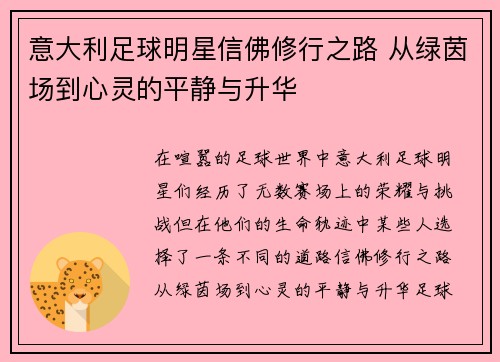 意大利足球明星信佛修行之路 从绿茵场到心灵的平静与升华

在喧嚣的足球世界中意大利足球明星们经历了无数赛场上的荣耀与挑战但在他们的生命轨迹中某些人选择了一条不同的道路信佛修行之路从绿茵场到心灵的平静与升华足球